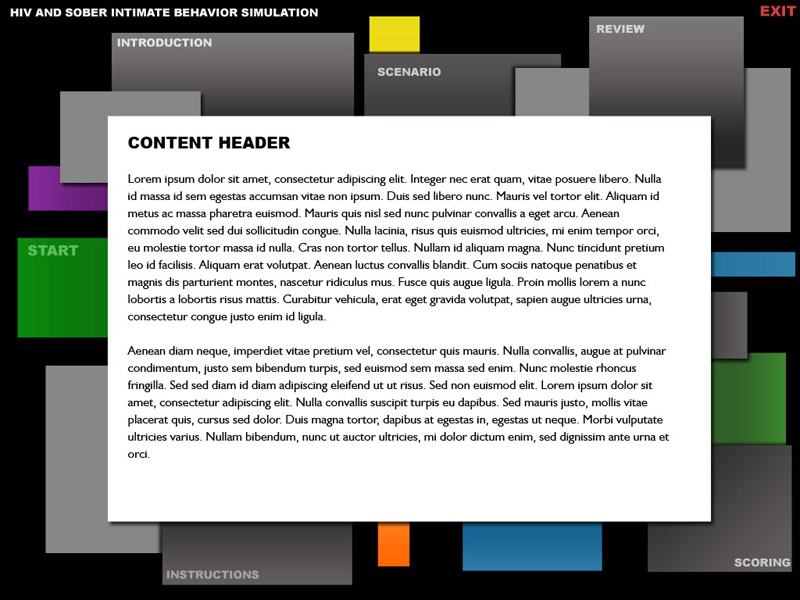 HIV AND SOBER INTIMATE BEHAVIOR SIMULATION

EXIT

INTRODUCTION

SCENARIO

REVIEW

START

CONTENT HEADER

Lorem ipsum dolor sit amet, consectetur adipiscing elit. Integer nec erat quam, vitae posuere libero. Nulla id massa id sem egestas accumsan vitae non ipsum. Duis sed libero nunc. Mauris vel tortor elit. Aliquam id metus ac massa pharetra euismod. Mauris quis nisl sed nunc pulvinar convallis a eget arcu. Aenean commodo velit sed dui sollicitudin congue. Nulla lacinia, risus quis euismod ultricies, mi enim tempor orci, eu molestie tortor massa id nulla. Cras non tortor tellus. Nullam id aliquam magna. Nunc tincidunt pretium leo id facilisis. Aliquam erat volutpat. Aenean luctus convallis blandit. Cum sociis natoque penatibus et magnis dis parturient montes, nascetur ridiculus mus. Fusce quis augue ligula. Proin mollis lorem a nunc lobortis a lobortis risus mattis. Curabitur vehicula, erat eget gravida volutpat, sapien augue ultricies urna, consectetur congue justo enim id ligula.

Aenean diam neque, imperdiet vitae pretium vel, consectetur quis mauris. Nulla convallis, augue at pulvinar condimentum, justo sem bibendum turpis, sed euismod sem massa sed enim. Nunc molestie rhoncus fringilla. Sed sed diam id diam adipiscing eleifend ut ut risus. Sed non euismod elit. Lorem ipsum dolor sit amet, consectetur adipiscing elit. Nulla convallis suscipit turpis eu dapibus. Sed mauris justo, mollis vitae placerat quis, cursus sed dolor. Duis magna tortor, dapibus at egestas in, egestas ut neque. Morbi vulputate ultricies varius. Nullam bibendum, nunc ut auctor ultricies, mi dolor dictum enim, sed dignissim ante urna et orci.

INSTRUCTIONS

SCORING